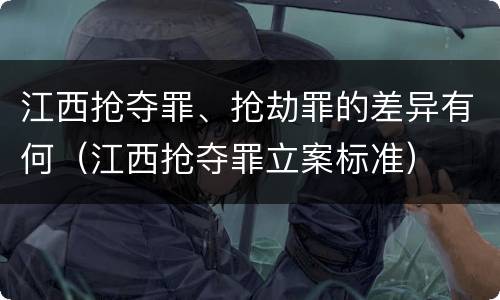 江西抢夺罪、抢劫罪的差异有何（江西抢夺罪立案标准）